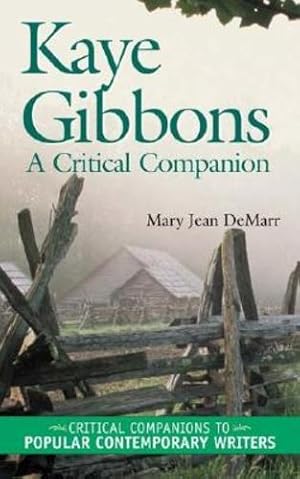 Kaye Gibbons
A Critical Companion

Mary Jean DeMarr

CRITICAL COMPANIONS TO
POPULAR CONTEMPORARY WRITERS